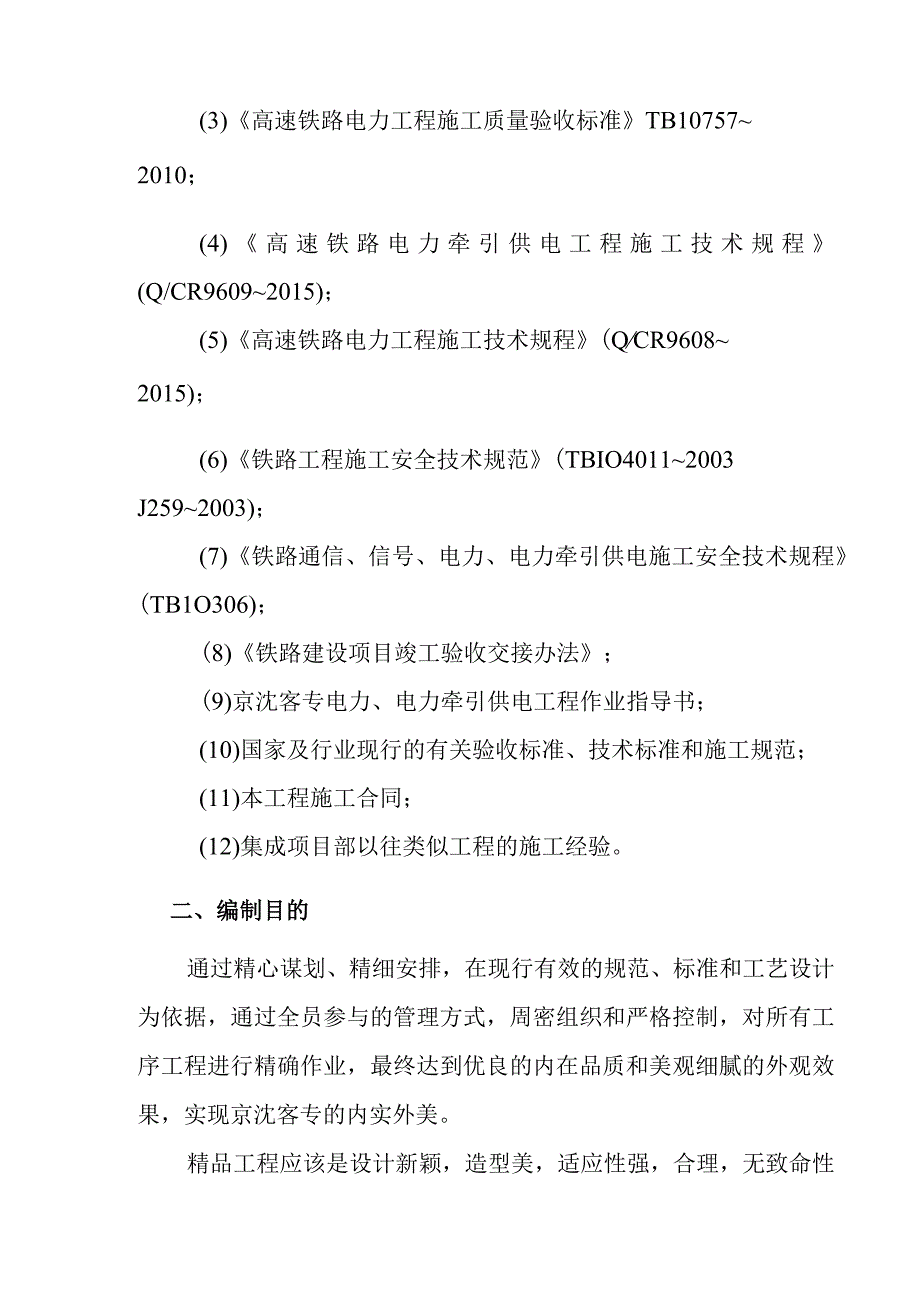 (3)《高速铁路电力工程施工质量验收标准》TB10757~2010；

(4)《高速铁路电力牵引供电工程施工技术规程》(Q/CR9609~2015)；

(5)《高速铁路电力工程施工技术规程》(Q/CR9608~2015)；

(6)《铁路工程施工安全技术规范》(TBIO4011~2003 J259~2003)；

(7)《铁路通信、信号、电力、电力牵引供电施工安全技术规程》(TB1O306)；

(8)《铁路建设项目竣工验收交接办法》；

(9)京沈客专电力、电力牵引供电工程作业指导书；

(10)国家及行业现行的有关验收标准、技术标准和施工规范；

(11)本工程施工合同；

(12)集成项目部以往类似工程的施工经验。

二、编制目的

通过精心谋划、精细安排，在现行有效的规范、标准和工艺设计为依据，通过全员参与的管理方式，周密组织和严格控制，对所有工序工程进行精确作业，最终达到优良的内在品质和美观细腻的外观效果，实现京沈客专的内实外美。

精品工程应该是设计新颖，造型美，适应性强，合理，无致命性